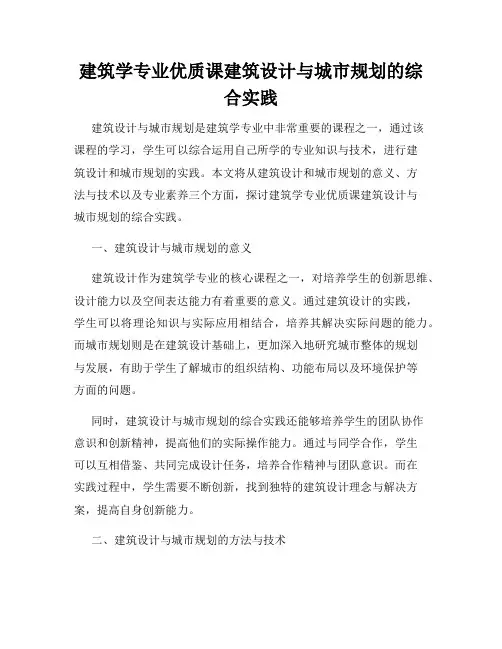 建筑学专业优质课建筑设计与城市规划的综合实践

建筑设计与城市规划是建筑学专业中非常重要的课程之一，通过该课程的学习，学生可以综合运用自己所学的专业知识与技术，进行建筑设计和城市规划的实践。本文将从建筑设计和城市规划的意义、方法与技术以及专业素养三个方面，探讨建筑学专业优质课建筑设计与城市规划的综合实践。

一、建筑设计与城市规划的意义

建筑设计作为建筑学专业的核心课程之一，对培养学生的创新思维、设计能力以及空间表达能力有着重要的意义。通过建筑设计的实践，学生可以将理论知识与实际应用相结合，培养其解决实际问题的能力。而城市规划则是在建筑设计基础上，更加深入地研究城市整体的规划与发展，有助于学生了解城市的组织结构、功能布局以及环境保护等方面的问题。

同时，建筑设计与城市规划的综合实践还能够培养学生的团队协作意识和创新精神，提高他们的实际操作能力。通过与同学合作，学生可以互相借鉴、共同完成设计任务，培养合作精神与团队意识。而在实践过程中，学生需要不断创新，找到独特的建筑设计理念与解决方案，提高自身创新能力。

二、建筑设计与城市规划的方法与技术